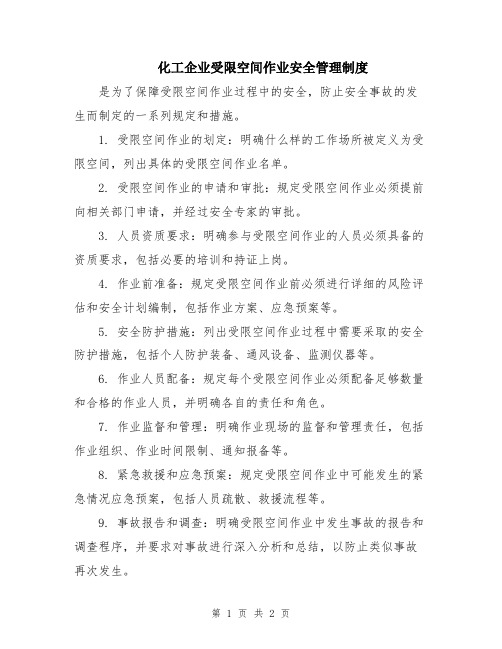 化工企业受限空间作业安全管理制度

是为了保障受限空间作业过程中的安全，防止安全事故的发生而制定的一系列规定和措施。

1. 受限空间作业的划定：明确什么样的工作场所被定义为受限空间，列出具体的受限空间作业名单。

2. 受限空间作业的申请和审批：规定受限空间作业必须提前向相关部门申请，并经过安全专家的审批。

3. 人员资质要求：明确参与受限空间作业的人员必须具备的资质要求，包括必要的培训和持证上岗。

4. 作业前准备：规定受限空间作业前必须进行详细的风险评估和安全计划编制，包括作业方案、应急预案等。

5. 安全防护措施：列出受限空间作业过程中需要采取的安全防护措施，包括个人防护装备、通风设备、监测仪器等。

6. 作业人员配备：规定每个受限空间作业必须配备足够数量和合格的作业人员，并明确各自的责任和角色。

7. 作业监督和管理：明确作业现场的监督和管理责任，包括作业组织、作业时间限制、通知报备等。

8. 紧急救援和应急预案：规定受限空间作业中可能发生的紧急情况应急预案，包括人员疏散、救援流程等。

9. 事故报告和调查：明确受限空间作业中发生事故的报告和调查程序，并要求对事故进行深入分析和总结，以防止类似事故再次发生。

第 1 页 共 2 页